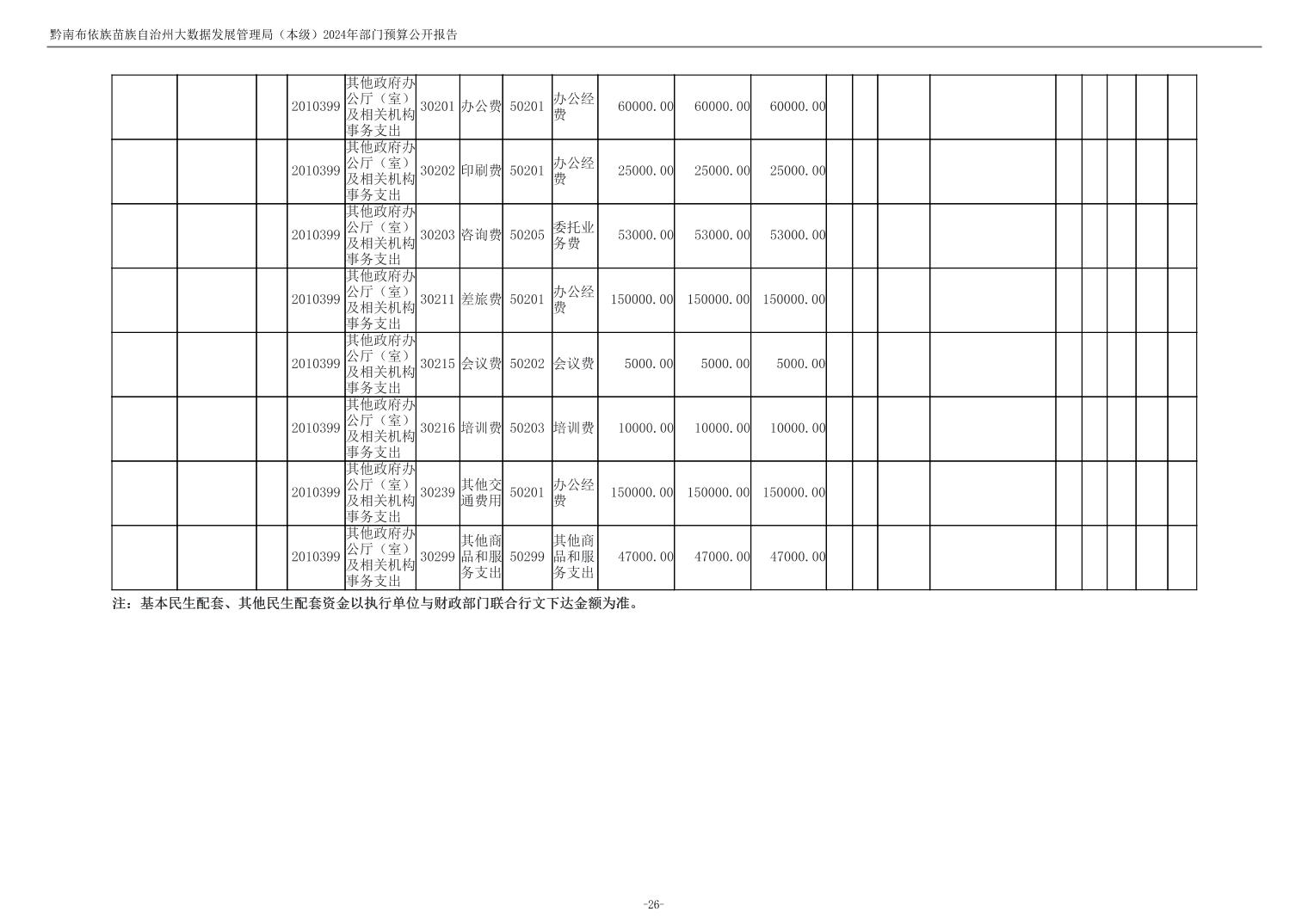 黔南布依族苗族自治州大数据发展管理局（本级）2024年部门预算公开报告

|  |  |  | 2010399 | 其他政府办公厅（室）及相关机构事务支出 | 30201 | 办公费 | 50201 | 办公经费 | 60000.00 | 60000.00 | 60000.00 |  |  |  |  |  |  |  |  |  |
|---|---|---|---|---|---|---|---|---|---|---|---|---|---|---|---|---|---|---|---|---|
|  |  |  | 2010399 | 其他政府办公厅（室）及相关机构事务支出 | 30202 | 印刷费 | 50201 | 办公经费 | 25000.00 | 25000.00 | 25000.00 |  |  |  |  |  |  |  |  |  |
|  |  |  | 2010399 | 其他政府办公厅（室）及相关机构事务支出 | 30203 | 咨询费 | 50205 | 委托业务费 | 53000.00 | 53000.00 | 53000.00 |  |  |  |  |  |  |  |  |  |
|  |  |  | 2010399 | 其他政府办公厅（室）及相关机构事务支出 | 30211 | 差旅费 | 50201 | 办公经费 | 150000.00 | 150000.00 | 150000.00 |  |  |  |  |  |  |  |  |  |
|  |  |  | 2010399 | 其他政府办公厅（室）及相关机构事务支出 | 30215 | 会议费 | 50202 | 会议费 | 5000.00 | 5000.00 | 5000.00 |  |  |  |  |  |  |  |  |  |
|  |  |  | 2010399 | 其他政府办公厅（室）及相关机构事务支出 | 30216 | 培训费 | 50203 | 培训费 | 10000.00 | 10000.00 | 10000.00 |  |  |  |  |  |  |  |  |  |
|  |  |  | 2010399 | 其他政府办公厅（室）及相关机构事务支出 | 30239 | 其他交通费用 | 50201 | 办公经费 | 150000.00 | 150000.00 | 150000.00 |  |  |  |  |  |  |  |  |  |
|  |  |  | 2010399 | 其他政府办公厅（室）及相关机构事务支出 | 30299 | 其他商品和服务支出 | 50299 | 其他商品和服务支出 | 47000.00 | 47000.00 | 47000.00 |  |  |  |  |  |  |  |  |  |

注：基本民生配套、其他民生配套资金以执行单位与财政部门联合行文下达金额为准。

-26-